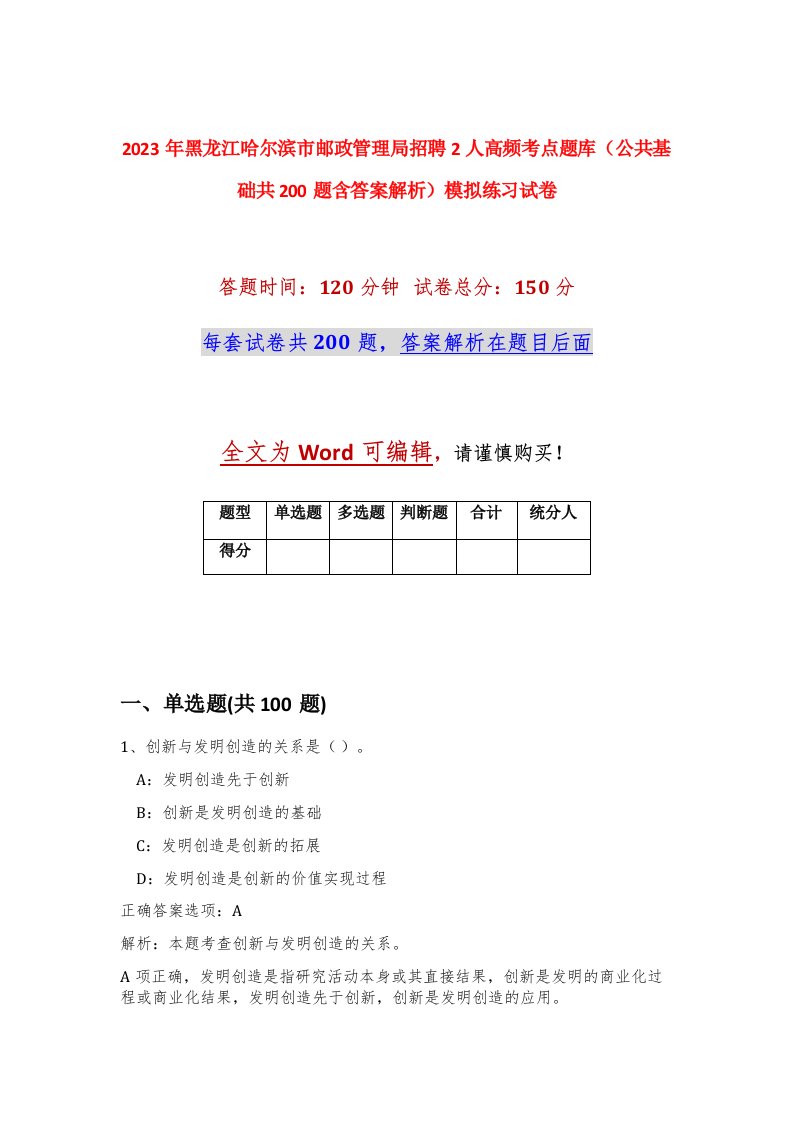 2023年黑龙江哈尔滨市邮政管理局招聘2人高频考点题库（公共基础共200题含答案解析）模拟练习试卷

答题时间：120分钟　试卷总分：150分

每套试卷共200题，答案解析在题目后面

全文为Word可编辑，请谨慎购买！

| 题型 | 单选题 | 多选题 | 判断题 | 合计 | 统分人 |
|---|---|---|---|---|---|
| 得分 | | | | | |

一、单选题(共100题)

1、创新与发明创造的关系是（）。

A：发明创造先于创新

B：创新是发明创造的基础

C：发明创造是创新的拓展

D：发明创造是创新的价值实现过程

正确答案选项：A

解析：本题考查创新与发明创造的关系。

A项正确，发明创造是指研究活动本身或其直接结果，创新是发明的商业化过程或商业化结果，发明创造先于创新，创新是发明创造的应用。